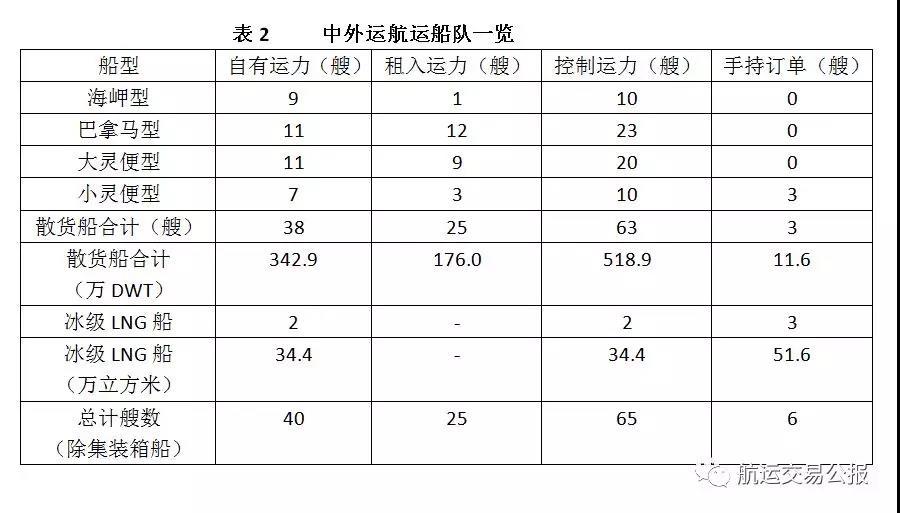 表 2 中外运航运船队一览

| 船型 | 自有运力（艘） | 租入运力（艘） | 控制运力（艘） | 手持订单（艘） |
|---|---|---|---|---|
| 海岬型 | 9 | 1 | 10 | 0 |
| 巴拿马型 | 11 | 12 | 23 | 0 |
| 大灵便型 | 11 | 9 | 20 | 0 |
| 小灵便型 | 7 | 3 | 10 | 3 |
| 散货船合计（艘） | 38 | 25 | 63 | 3 |
| 散货船合计（万 DWT） | 342.9 | 176.0 | 518.9 | 11.6 |
| 冰级 LNG 船 | 2 | - | 2 | 3 |
| 冰级 LNG 船（万立方米） | 34.4 | - | 34.4 | 51.6 |
| 总计艘数（除集装箱船） | 40 | 25 | 65 | 6 |

航运交易公报